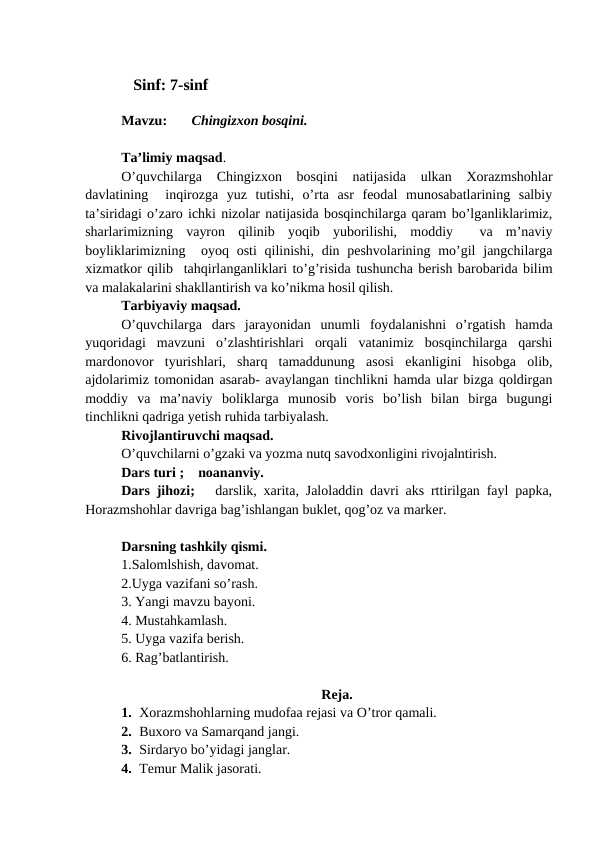 Sinf: 7-sinf

Mavzu: Chingizxon bosqini.

Ta’limiy maqsad.

O’quvchilarga Chingizxon bosqini natijasida ulkan Xorazmshohlar davlatining inqirozga yuz tutishi, o’rta asr feodal munosabatlarining salbiy ta’siridagi o’zaro ichki nizolar natijasida bosqinchilarga qaram bo’lganliklarimiz, sharlarimizning vayron qilinib yoqib yuborilishi, moddiy va m’naviy boyliklarimizning oyoq osti qilinishi, din peshvolarining mo’gil jangchilarga xizmatkor qilib tahqirlanganliklari to’g’risida tushuncha berish barobarida bilim va malakalarini shakllantirish va ko’nikma hosil qilish.

Tarbiyaviy maqsad.

O’quvchilarga dars jarayonidan unumli foydalanishni o’rgatish hamda yuqoridagi mavzuni o’zlashtirishlari orqali vatanimiz bosqinchilarga qarshi mardonovor tyurishlari, sharq tamaddunung asosi ekanligini hisobga olib, ajdolarimiz tomonidan asarab- avaylangan tinchlikni hamda ular bizga qoldirgan moddiy va ma’naviy boliklarga munosib voris bo’lish bilan birga bugungi tinchlikni qadriga yetish ruhida tarbiyalash.

Rivojlantiruvchi maqsad.

O’quvchilarni o’gzaki va yozma nutq savodxonligini rivojalntirish.

Dars turi ; noananviy.

Dars jihozi; darslik, xarita, Jaloladdin davri aks rttirilgan fayl papka, Horazmshohlar davriga bag’ishlangan buklet, qog’oz va marker.

Darsning tashkily qismi.
1.Salomlshish, davomat.
2.Uyga vazifani so’rash.
3. Yangi mavzu bayoni.
4. Mustahkamlash.
5. Uyga vazifa berish.
6. Rag’batlantirish.

Reja.
1. Xorazmshohlarning mudofaa rejasi va O’tror qamali.
2. Buxoro va Samarqand jangi.
3. Sirdaryo bo’yidagi janglar.
4. Temur Malik jasorati.